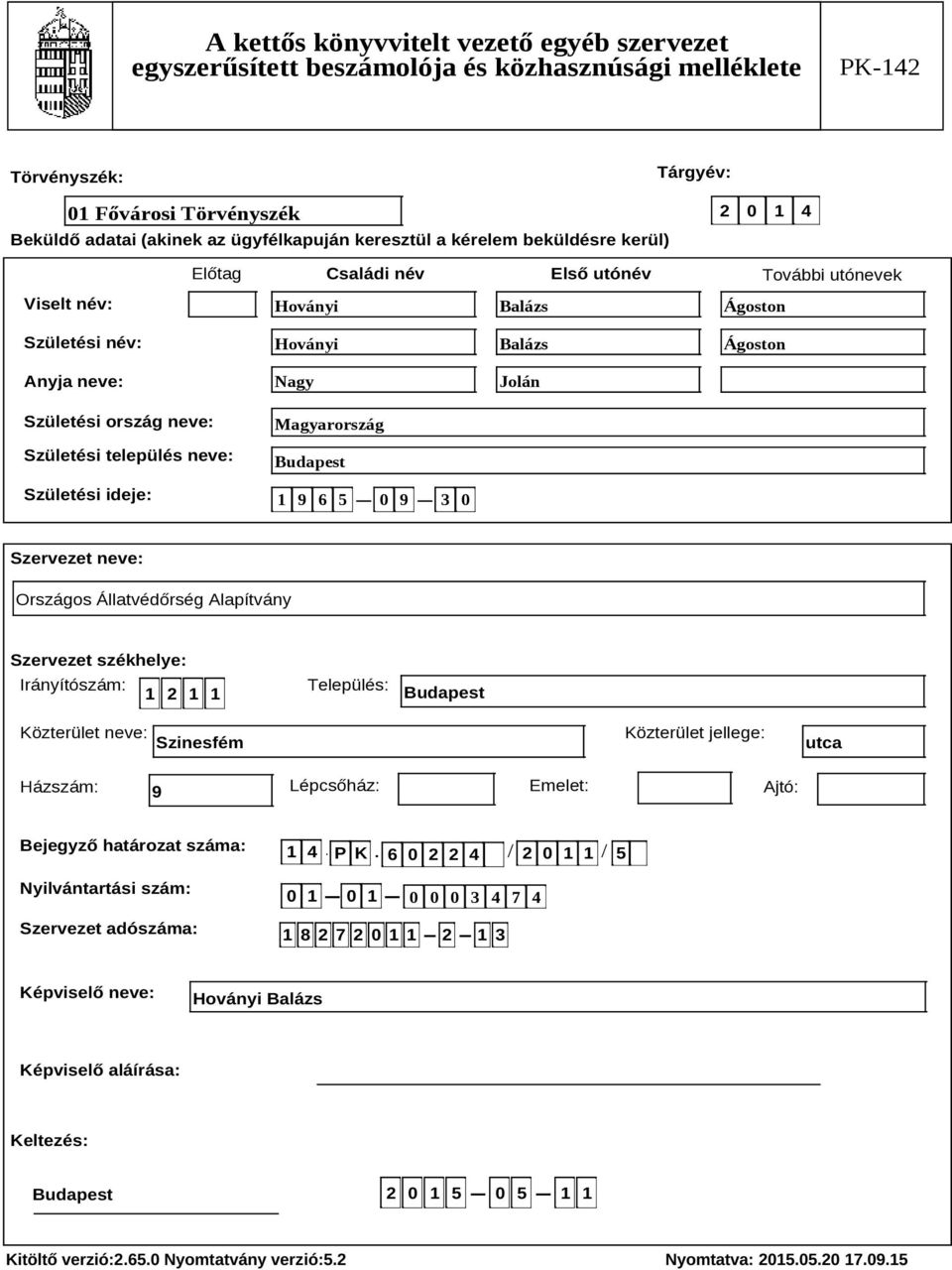 A kettős könyvvitelt vezető egyéb szervezet egyszerűsített beszámolója és közhasznúsági melléklete

PK-142

Törvényszék:

01 Fővárosi Törvényszék

Tárgyév:

2 0 1 4

Beküldő adatai (akinek az ügyfélkapuján keresztül a kérelem beküldésre kerül)

| | Előtag | Családi név | Első utónév | További utónevek |
|---|---|---|---|---|
| Viselt név: | | Hoványi | Balázs | Ágoston |
| Születési név: | | Hoványi | Balázs | Ágoston |
| Anyja neve: | | Nagy | Jolán | |

Születési ország neve: Magyarország

Születési település neve: Budapest

Születési ideje: 1 9 6 5 — 0 9 — 3 0

Szervezet neve:

Országos Állatvédőrség Alapítvány

Szervezet székhelye:

Irányítószám: 1 2 1 1

Település: Budapest

Közterület neve: Szinesfém

Közterület jellege: utca

Házszám: 9

Lépcsőház:

Emelet:

Ajtó:

Bejegyző határozat száma: 1 4 . P K . 6 0 2 2 4 / 2 0 1 1 / 5

Nyilvántartási szám: 0 1 — 0 1 — 0 0 0 3 4 7 4

Szervezet adószáma: 1 8 2 7 2 0 1 1 — 2 — 1 3

Képviselő neve: Hoványi Balázs

Képviselő aláírása:

Keltezés:

Budapest

2 0 1 5 — 0 5 — 1 1

Kitöltő verzió:2.65.0 Nyomtatvány verzió:5.2

Nyomtatva: 2015.05.20 17.09.15